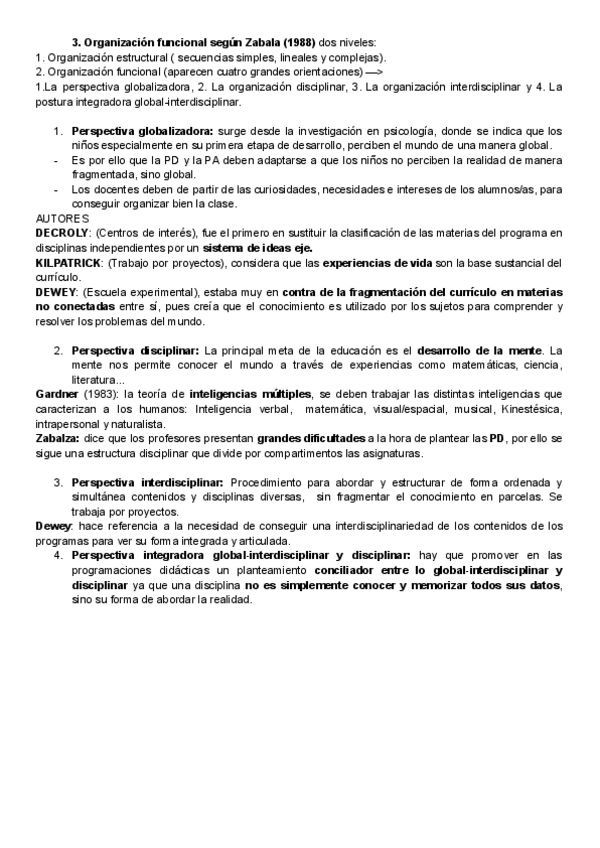 3. Organización funcional según Zabala (1988) dos niveles:
1. Organización estructural ( secuencias simples, lineales y complejas).
2. Organización funcional (aparecen cuatro grandes orientaciones) —>
1.La perspectiva globalizadora, 2. La organización disciplinar, 3. La organización interdisciplinar y 4. La postura integradora global-interdisciplinar.

1. Perspectiva globalizadora: surge desde la investigación en psicología, donde se indica que los niños especialmente en su primera etapa de desarrollo, perciben el mundo de una manera global.
- Es por ello que la PD y la PA deben adaptarse a que los niños no perciben la realidad de manera fragmentada, sino global.
- Los docentes deben de partir de las curiosidades, necesidades e intereses de los alumnos/as, para conseguir organizar bien la clase.

AUTORES
DECROLY: (Centros de interés), fue el primero en sustituir la clasificación de las materias del programa en disciplinas independientes por un sistema de ideas eje.
KILPATRICK: (Trabajo por proyectos), considera que las experiencias de vida son la base sustancial del currículo.
DEWEY: (Escuela experimental), estaba muy en contra de la fragmentación del currículo en materias no conectadas entre sí, pues creía que el conocimiento es utilizado por los sujetos para comprender y resolver los problemas del mundo.

2. Perspectiva disciplinar: La principal meta de la educación es el desarrollo de la mente. La mente nos permite conocer el mundo a través de experiencias como matemáticas, ciencia, literatura...

Gardner (1983): la teoría de inteligencias múltiples, se deben trabajar las distintas inteligencias que caracterizan a los humanos: Inteligencia verbal, matemática, visual/espacial, musical, Kinestésica, intrapersonal y naturalista.
Zabalza: dice que los profesores presentan grandes dificultades a la hora de plantear las PD, por ello se sigue una estructura disciplinar que divide por compartimentos las asignaturas.

3. Perspectiva interdisciplinar: Procedimiento para abordar y estructurar de forma ordenada y simultánea contenidos y disciplinas diversas, sin fragmentar el conocimiento en parcelas. Se trabaja por proyectos.

Dewey: hace referencia a la necesidad de conseguir una interdisciplinariedad de los contenidos de los programas para ver su forma integrada y articulada.

4. Perspectiva integradora global-interdisciplinar y disciplinar: hay que promover en las programaciones didácticas un planteamiento conciliador entre lo global-interdisciplinar y disciplinar ya que una disciplina no es simplemente conocer y memorizar todos sus datos, sino su forma de abordar la realidad.